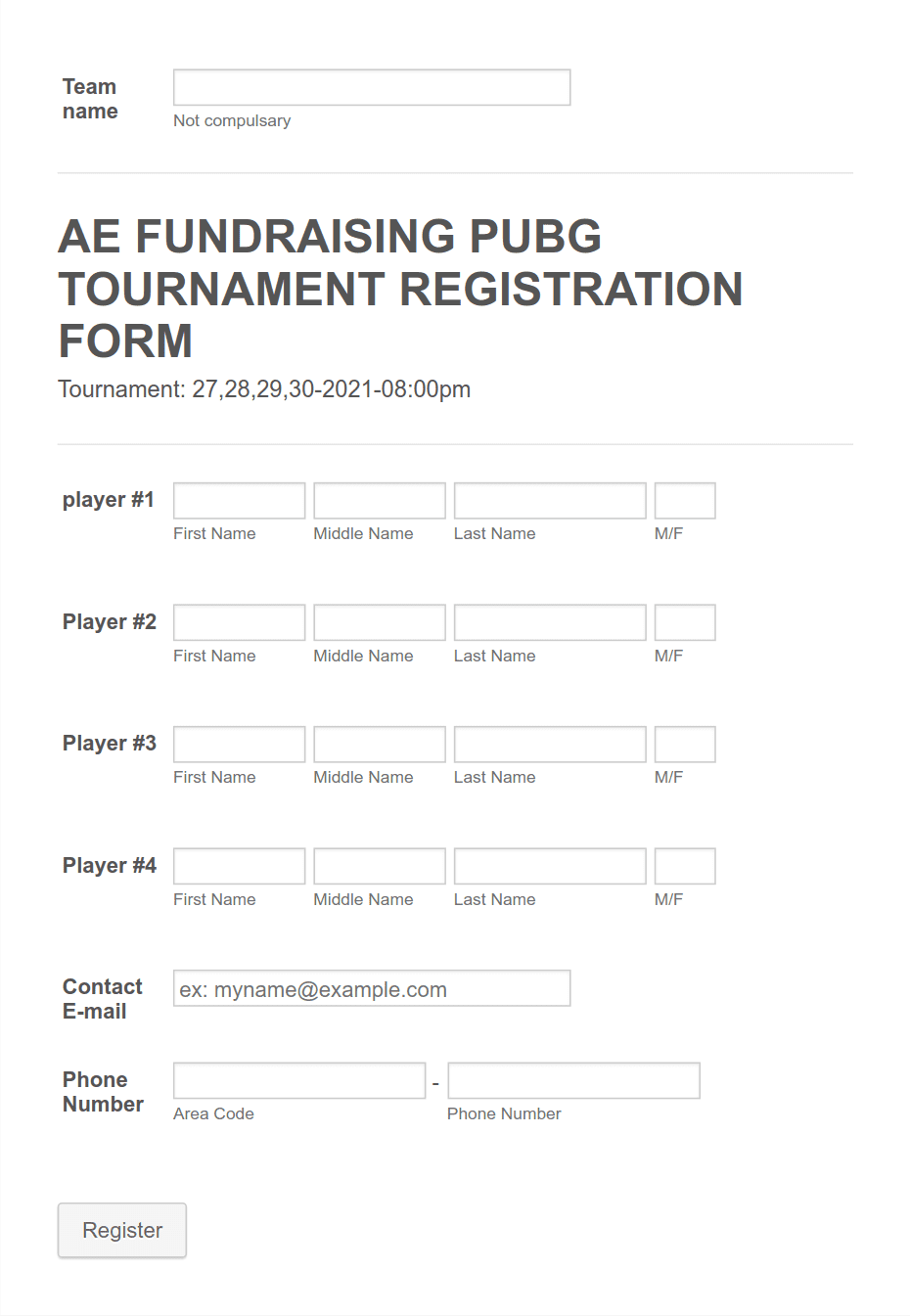 Team name

Not compulsary

AE FUNDRAISING PUBG TOURNAMENT REGISTRATION FORM

Tournament: 27,28,29,30-2021-08:00pm

player #1
First Name Middle Name Last Name M/F

Player #2
First Name Middle Name Last Name M/F

Player #3
First Name Middle Name Last Name M/F

Player #4
First Name Middle Name Last Name M/F

Contact E-mail
ex: myname@example.com

Phone Number
-
Area Code Phone Number

Register